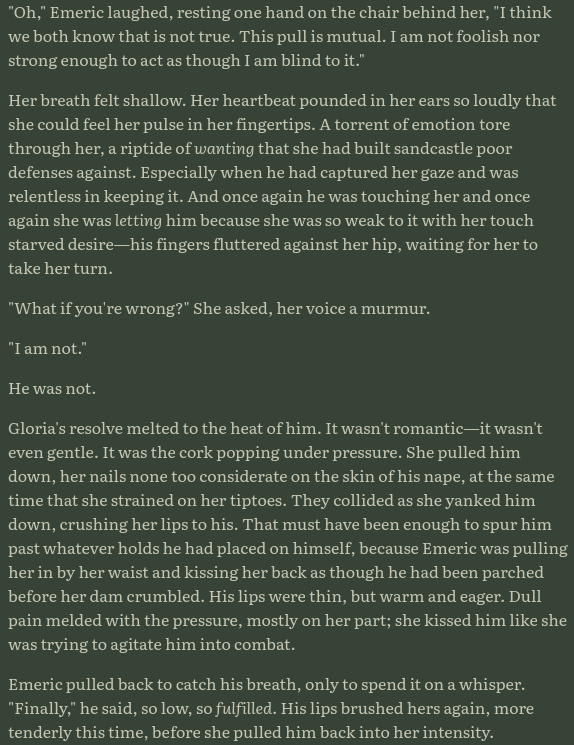 "Oh," Emeric laughed, resting one hand on the chair behind her, "I think we both know that is not true. This pull is mutual. I am not foolish nor strong enough to act as though I am blind to it."

Her breath felt shallow. Her heartbeat pounded in her ears so loudly that she could feel her pulse in her fingertips. A torrent of emotion tore through her, a riptide of wanting that she had built sandcastle poor defenses against. Especially when he had captured her gaze and was relentless in keeping it. And once again he was touching her and once again she was letting him because she was so weak to it with her touch starved desire—his fingers fluttered against her hip, waiting for her to take her turn.

"What if you're wrong?" She asked, her voice a murmur.

"I am not."

He was not.

Gloria's resolve melted to the heat of him. It wasn't romantic—it wasn't even gentle. It was the cork popping under pressure. She pulled him down, her nails none too considerate on the skin of his nape, at the same time that she strained on her tiptoes. They collided as she yanked him down, crushing her lips to his. That must have been enough to spur him past whatever holds he had placed on himself, because Emeric was pulling her in by her waist and kissing her back as though he had been parched before her dam crumbled. His lips were thin, but warm and eager. Dull pain melded with the pressure, mostly on her part; she kissed him like she was trying to agitate him into combat.

Emeric pulled back to catch his breath, only to spend it on a whisper. "Finally," he said, so low, so fulfilled. His lips brushed hers again, more tenderly this time, before she pulled him back into her intensity.